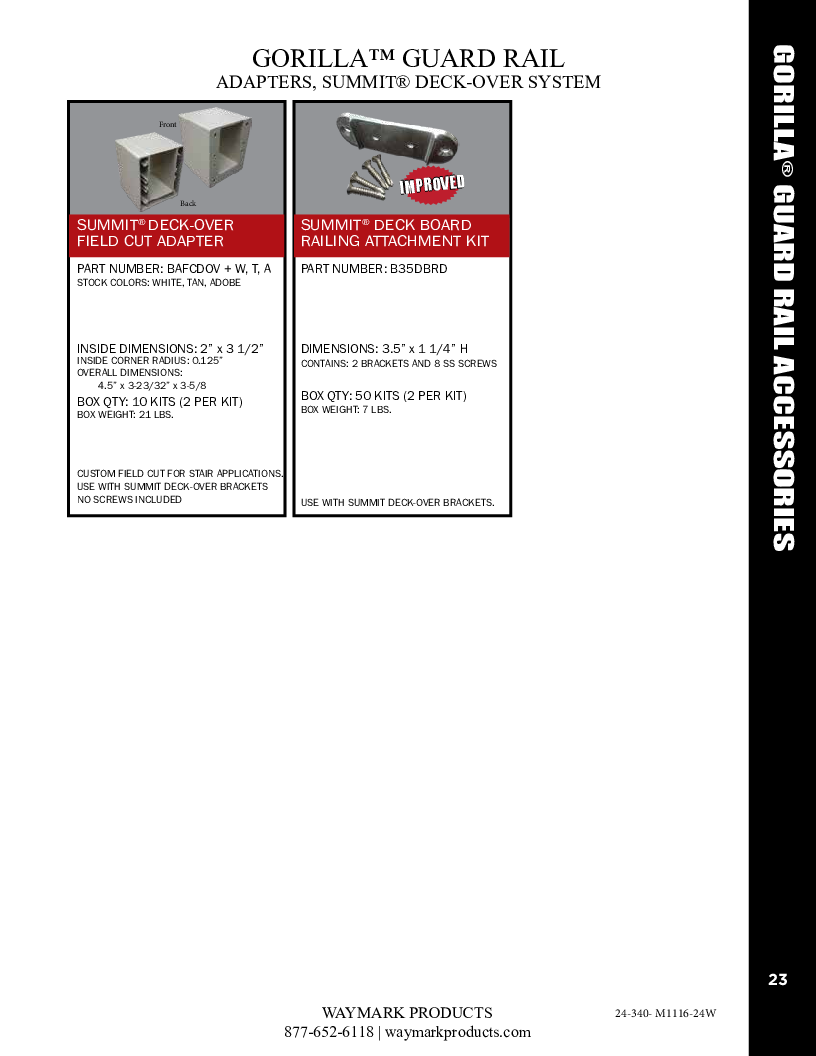 GORILLA™ GUARD RAIL
ADAPTERS, SUMMIT® DECK-OVER SYSTEM

Front

Back

SUMMIT® DECK-OVER FIELD CUT ADAPTER

PART NUMBER: BAFCDOV + W, T, A
STOCK COLORS: WHITE, TAN, ADOBE

INSIDE DIMENSIONS: 2" x 3 1/2"
INSIDE CORNER RADIUS: 0.125"
OVERALL DIMENSIONS:
4.5" x 3-23/32" x 3-5/8
BOX QTY: 10 KITS (2 PER KIT)
BOX WEIGHT: 21 LBS.

CUSTOM FIELD CUT FOR STAIR APPLICATIONS.
USE WITH SUMMIT DECK-OVER BRACKETS
NO SCREWS INCLUDED

IMPROVED

SUMMIT® DECK BOARD RAILING ATTACHMENT KIT

PART NUMBER: B35DBRD

DIMENSIONS: 3.5" x 1 1/4" H
CONTAINS: 2 BRACKETS AND 8 SS SCREWS

BOX QTY: 50 KITS (2 PER KIT)
BOX WEIGHT: 7 LBS.

USE WITH SUMMIT DECK-OVER BRACKETS.

GORILLA® GUARD RAIL ACCESSORIES

23

WAYMARK PRODUCTS
877-652-6118 | waymarkproducts.com

24-340- M1116-24W